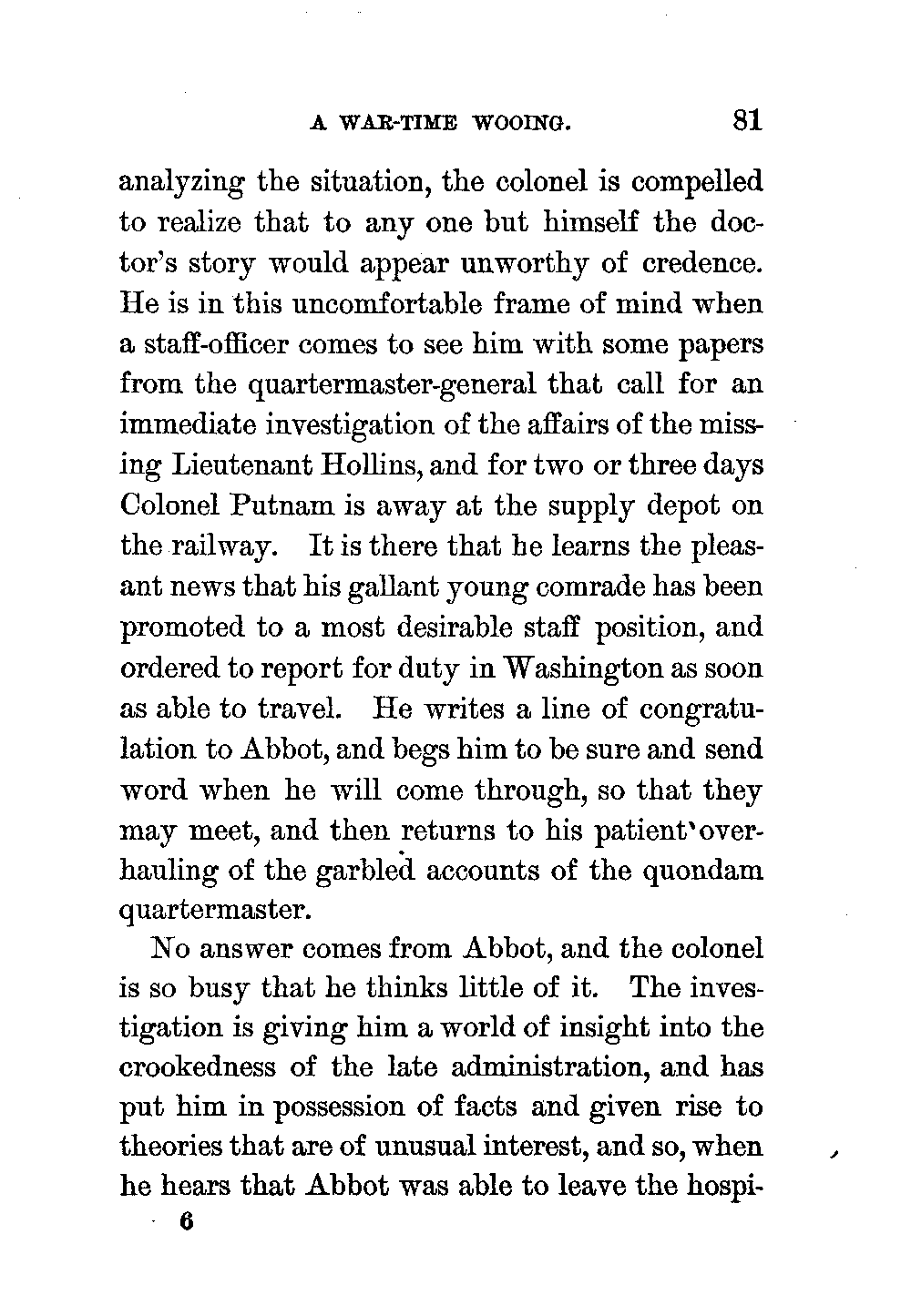 A WAR-TIME WOOING. 81

analyzing the situation, the colonel is compelled to realize that to any one but himself the doctor's story would appear unworthy of credence. He is in this uncomfortable frame of mind when a staff-officer comes to see him with some papers from the quartermaster-general that call for an immediate investigation of the affairs of the missing Lieutenant Hollins, and for two or three days Colonel Putnam is away at the supply depot on the railway. It is there that he learns the pleasant news that his gallant young comrade has been promoted to a most desirable staff position, and ordered to report for duty in Washington as soon as able to travel. He writes a line of congratulation to Abbot, and begs him to be sure and send word when he will come through, so that they may meet, and then returns to his patient overhauling of the garbled accounts of the quondam quartermaster.

No answer comes from Abbot, and the colonel is so busy that he thinks little of it. The investigation is giving him a world of insight into the crookedness of the late administration, and has put him in possession of facts and given rise to theories that are of unusual interest, and so, when he hears that Abbot was able to leave the hospi-

6